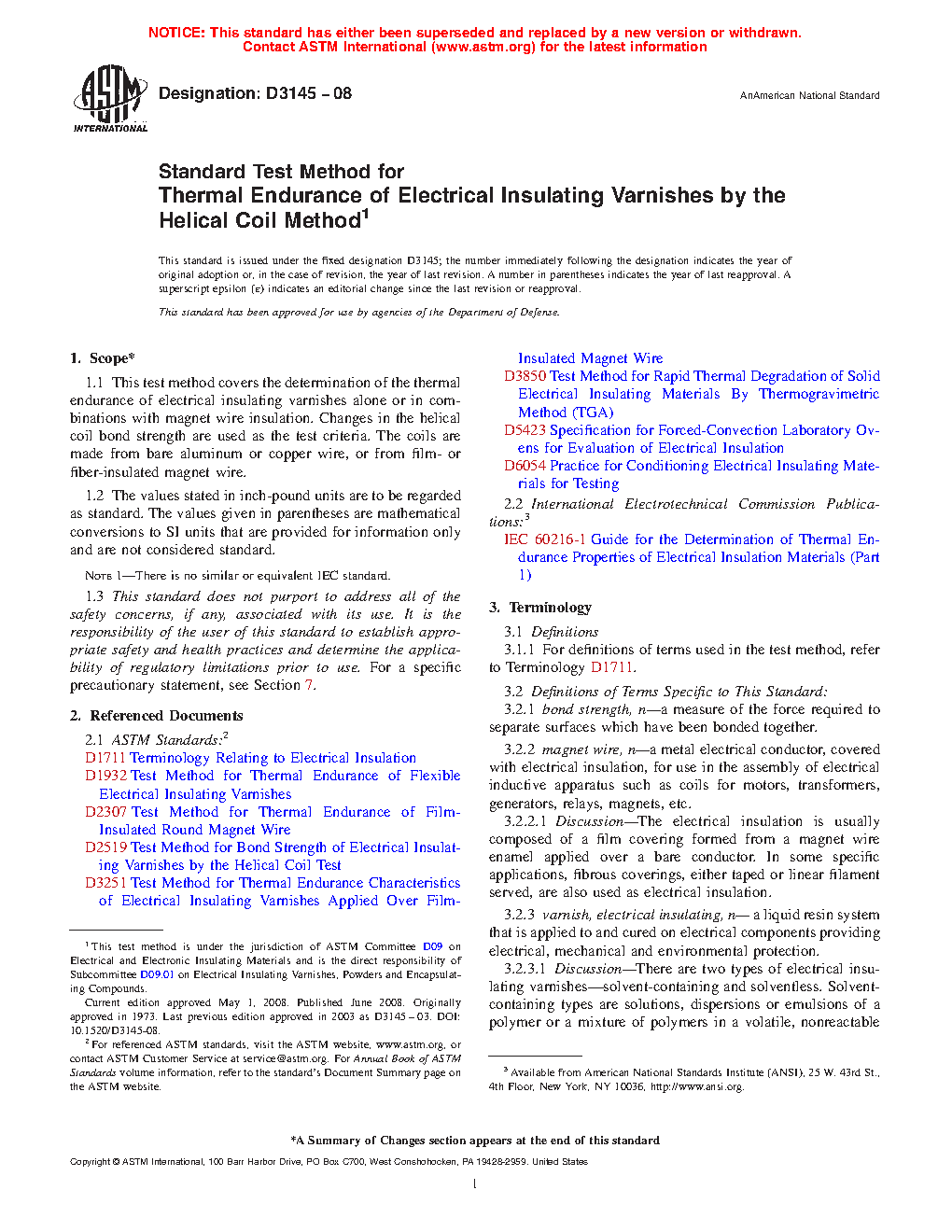 NOTICE: This standard has either been superseded and replaced by a new version or withdrawn. Contact ASTM International (www.astm.org) for the latest information

ASTM INTERNATIONAL

Designation: D3145 – 08

AnAmerican National Standard

Standard Test Method for
Thermal Endurance of Electrical Insulating Varnishes by the Helical Coil Method$^1$

This standard is issued under the fixed designation D3145; the number immediately following the designation indicates the year of original adoption or, in the case of revision, the year of last revision. A number in parentheses indicates the year of last reapproval. A superscript epsilon (ε) indicates an editorial change since the last revision or reapproval.

This standard has been approved for use by agencies of the Department of Defense.

1. Scope*

1.1 This test method covers the determination of the thermal endurance of electrical insulating varnishes alone or in combinations with magnet wire insulation. Changes in the helical coil bond strength are used as the test criteria. The coils are made from bare aluminum or copper wire, or from film- or fiber-insulated magnet wire.

1.2 The values stated in inch-pound units are to be regarded as standard. The values given in parentheses are mathematical conversions to SI units that are provided for information only and are not considered standard.

NOTE 1—There is no similar or equivalent IEC standard.

1.3 This standard does not purport to address all of the safety concerns, if any, associated with its use. It is the responsibility of the user of this standard to establish appropriate safety and health practices and determine the applicability of regulatory limitations prior to use. For a specific precautionary statement, see Section 7.

2. Referenced Documents

2.1 ASTM Standards:$^2$

D1711 Terminology Relating to Electrical Insulation

D1932 Test Method for Thermal Endurance of Flexible Electrical Insulating Varnishes

D2307 Test Method for Thermal Endurance of Film-Insulated Round Magnet Wire

D2519 Test Method for Bond Strength of Electrical Insulating Varnishes by the Helical Coil Test

D3251 Test Method for Thermal Endurance Characteristics of Electrical Insulating Varnishes Applied Over Film-Insulated Magnet Wire

D3850 Test Method for Rapid Thermal Degradation of Solid Electrical Insulating Materials By Thermogravimetric Method (TGA)

D5423 Specification for Forced-Convection Laboratory Ovens for Evaluation of Electrical Insulation

D6054 Practice for Conditioning Electrical Insulating Materials for Testing

2.2 International Electrotechnical Commission Publications:$^3$

IEC 60216-1 Guide for the Determination of Thermal Endurance Properties of Electrical Insulation Materials (Part 1)

3. Terminology

3.1 Definitions

3.1.1 For definitions of terms used in the test method, refer to Terminology D1711.

3.2 Definitions of Terms Specific to This Standard:

3.2.1 bond strength, n—a measure of the force required to separate surfaces which have been bonded together.

3.2.2 magnet wire, n—a metal electrical conductor, covered with electrical insulation, for use in the assembly of electrical inductive apparatus such as coils for motors, transformers, generators, relays, magnets, etc.

3.2.2.1 Discussion—The electrical insulation is usually composed of a film covering formed from a magnet wire enamel applied over a bare conductor. In some specific applications, fibrous coverings, either taped or linear filament served, are also used as electrical insulation.

3.2.3 varnish, electrical insulating, n— a liquid resin system that is applied to and cured on electrical components providing electrical, mechanical and environmental protection.

3.2.3.1 Discussion—There are two types of electrical insulating varnishes—solvent-containing and solventless. Solvent-containing types are solutions, dispersions or emulsions of a polymer or a mixture of polymers in a volatile, nonreactable

$^1$ This test method is under the jurisdiction of ASTM Committee D09 on Electrical and Electronic Insulating Materials and is the direct responsibility of Subcommittee D09.01 on Electrical Insulating Varnishes, Powders and Encapsulating Compounds.

Current edition approved May 1, 2008. Published June 2008. Originally approved in 1973. Last previous edition approved in 2003 as D3145 – 03. DOI: 10.1520/D3145-08.

$^2$ For referenced ASTM standards, visit the ASTM website, www.astm.org, or contact ASTM Customer Service at service@astm.org. For Annual Book of ASTM Standards volume information, refer to the standard's Document Summary page on the ASTM website.

$^3$ Available from American National Standards Institute (ANSI), 25 W. 43rd St., 4th Floor, New York, NY 10036, http://www.ansi.org.

*A Summary of Changes section appears at the end of this standard

Copyright © ASTM International, 100 Barr Harbor Drive, PO Box C700, West Conshohocken, PA 19428-2959. United States

1